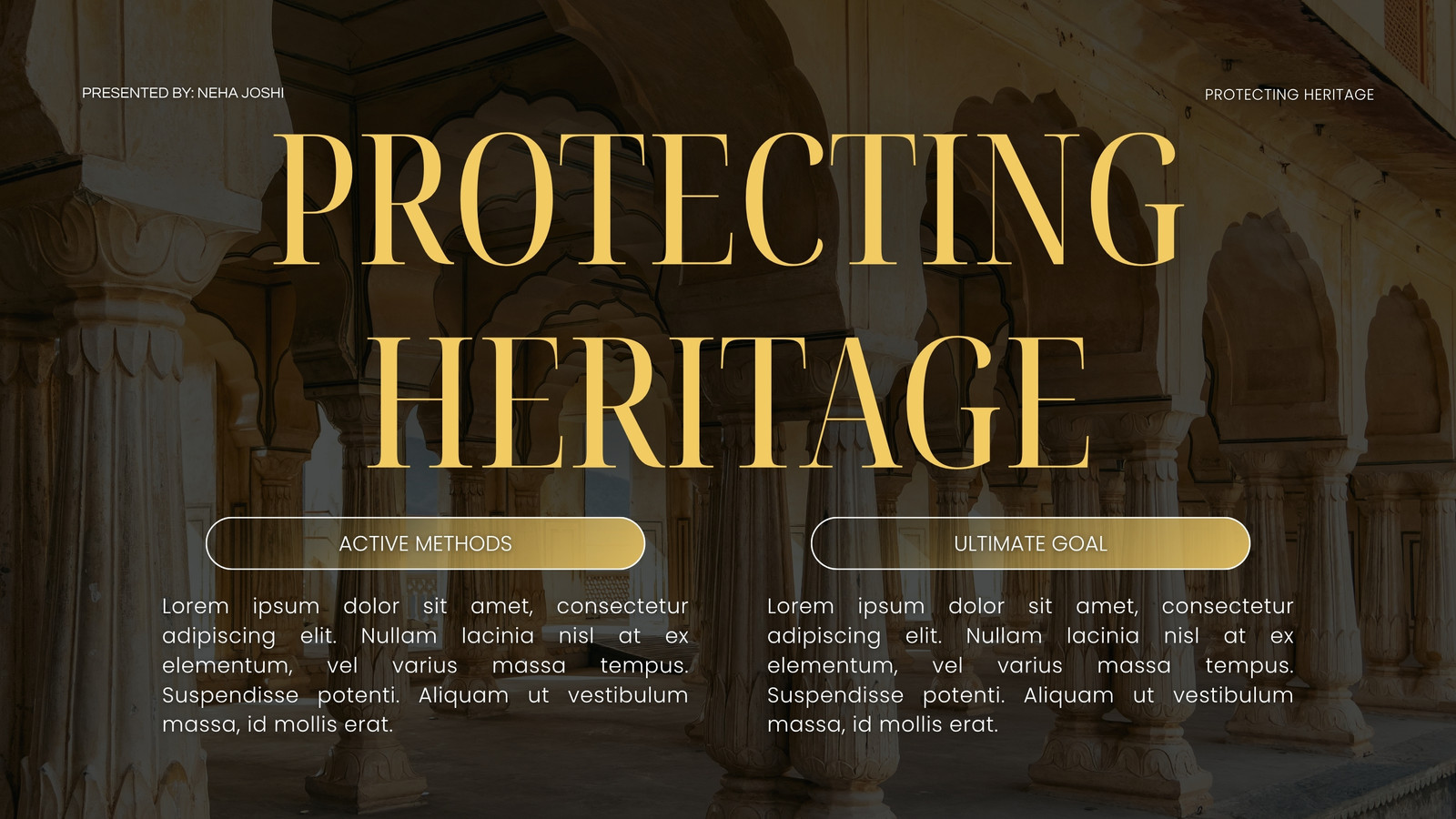 PRESENTED BY: NEHA JOSHI

PROTECTING HERITAGE

PROTECTING HERITAGE

ACTIVE METHODS

Lorem ipsum dolor sit amet, consectetur adipiscing elit. Nullam lacinia nisl at ex elementum, vel varius massa tempus. Suspendisse potenti. Aliquam ut vestibulum massa, id mollis erat.

ULTIMATE GOAL

Lorem ipsum dolor sit amet, consectetur adipiscing elit. Nullam lacinia nisl at ex elementum, vel varius massa tempus. Suspendisse potenti. Aliquam ut vestibulum massa, id mollis erat.